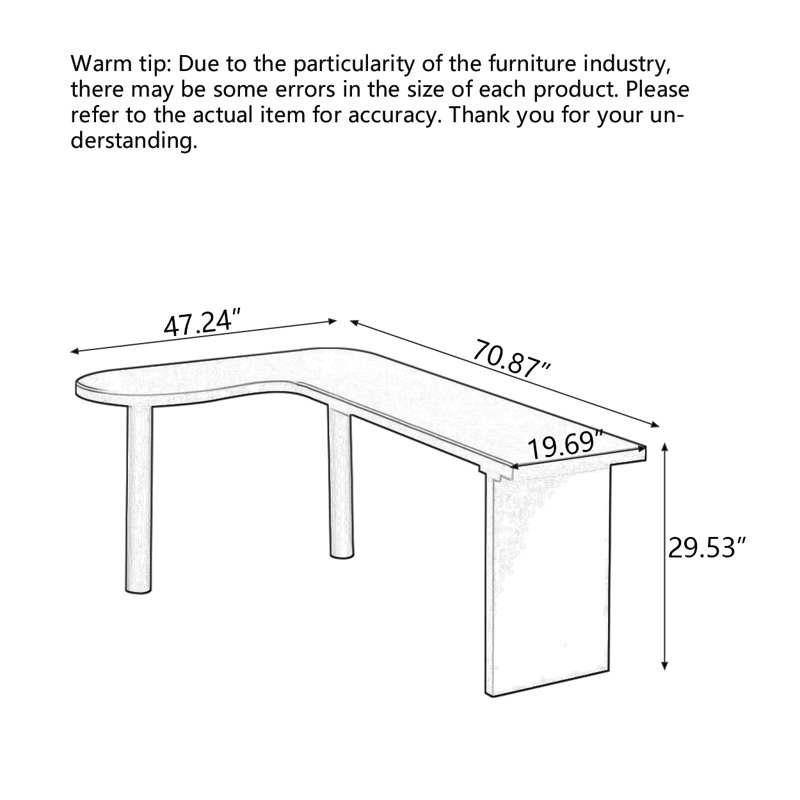 Warm tip: Due to the particularity of the furniture industry, there may be some errors in the size of each product. Please refer to the actual item for accuracy. Thank you for your understanding.

47.24"

70.87"

19.69"

29.53"